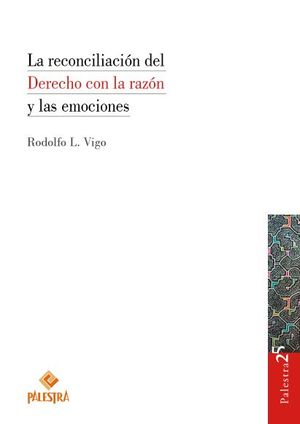 La reconciliación del
Derecho con la razón
y las emociones

Rodolfo L. Vigo

PALESTRA

Palestra 25